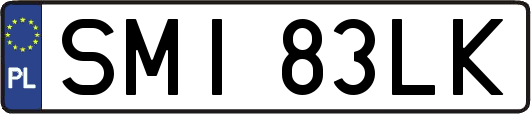 PL
SMI 83LK